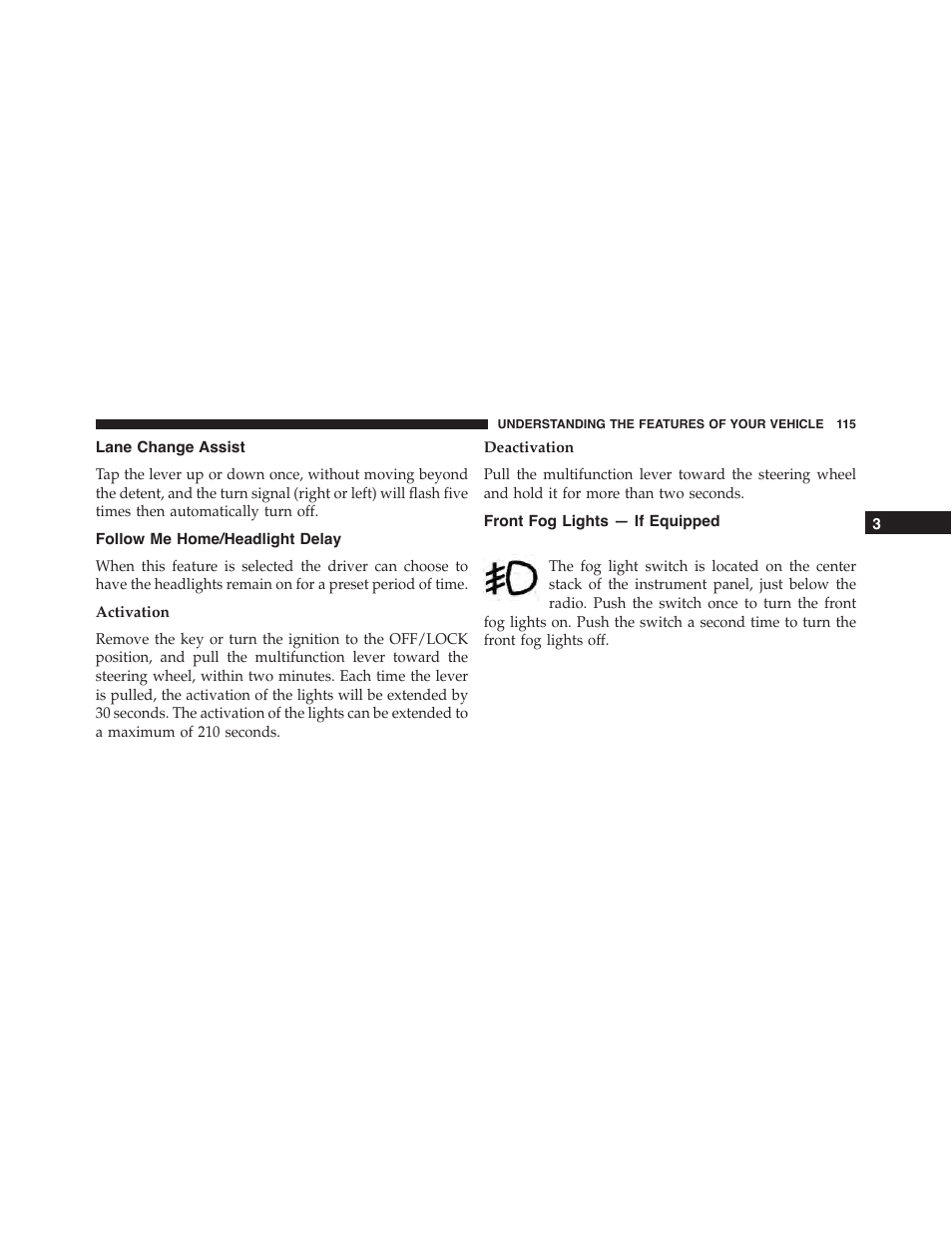 UNDERSTANDING THE FEATURES OF YOUR VEHICLE 115

Lane Change Assist

Tap the lever up or down once, without moving beyond the detent, and the turn signal (right or left) will flash five times then automatically turn off.

Follow Me Home/Headlight Delay

When this feature is selected the driver can choose to have the headlights remain on for a preset period of time.

Activation

Remove the key or turn the ignition to the OFF/LOCK position, and pull the multifunction lever toward the steering wheel, within two minutes. Each time the lever is pulled, the activation of the lights will be extended by 30 seconds. The activation of the lights can be extended to a maximum of 210 seconds.

Deactivation

Pull the multifunction lever toward the steering wheel and hold it for more than two seconds.

Front Fog Lights — If Equipped

The fog light switch is located on the center stack of the instrument panel, just below the radio. Push the switch once to turn the front fog lights on. Push the switch a second time to turn the front fog lights off.

3